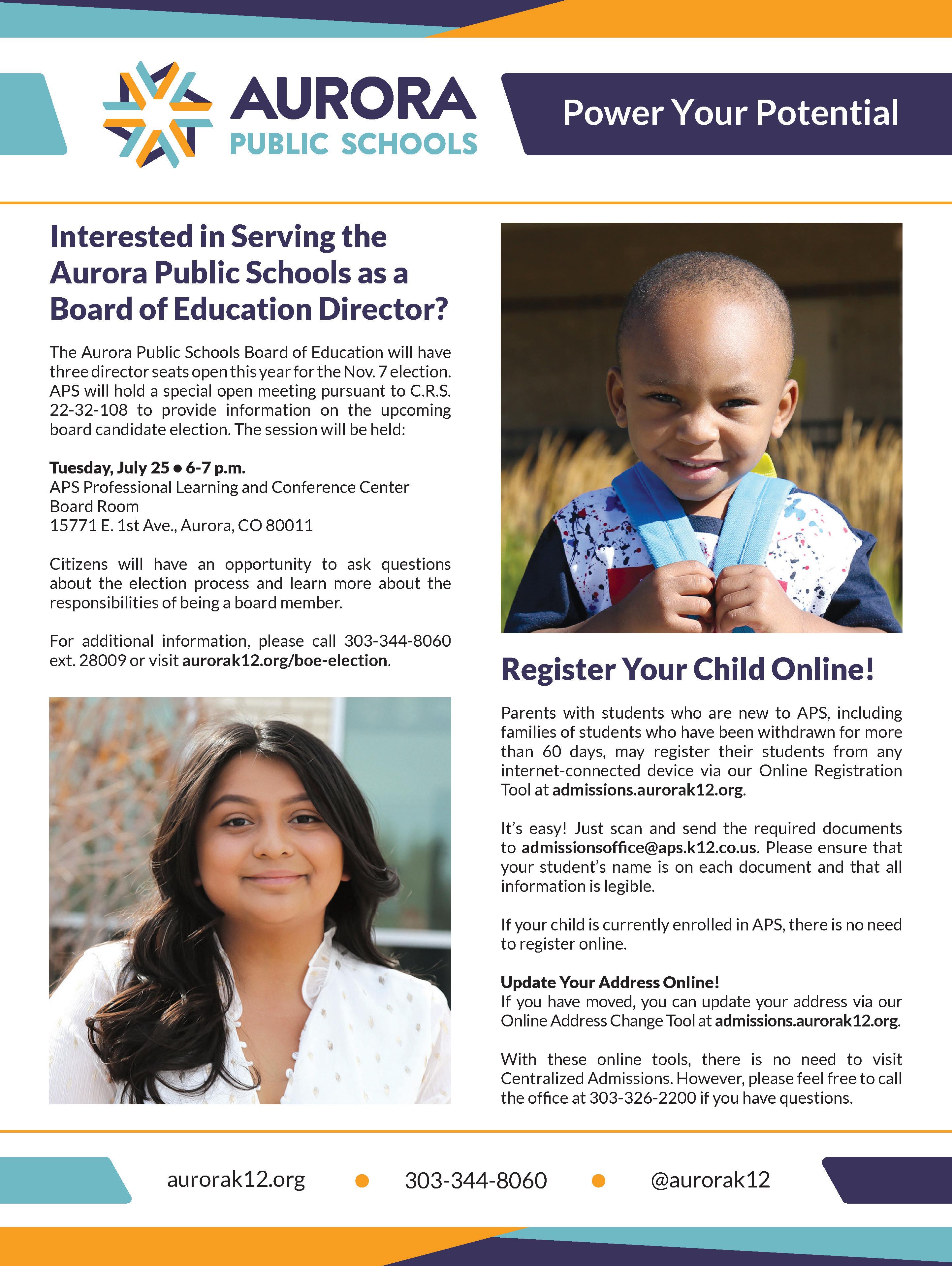 AURORA
PUBLIC SCHOOLS

Power Your Potential

Interested in Serving the Aurora Public Schools as a Board of Education Director?

The Aurora Public Schools Board of Education will have three director seats open this year for the Nov. 7 election. APS will hold a special open meeting pursuant to C.R.S. 22-32-108 to provide information on the upcoming board candidate election. The session will be held:

Tuesday, July 25 • 6-7 p.m.
APS Professional Learning and Conference Center
Board Room
15771 E. 1st Ave., Aurora, CO 80011

Citizens will have an opportunity to ask questions about the election process and learn more about the responsibilities of being a board member.

For additional information, please call 303-344-8060 ext. 28009 or visit aurorak12.org/boe-election.

Register Your Child Online!

Parents with students who are new to APS, including families of students who have been withdrawn for more than 60 days, may register their students from any internet-connected device via our Online Registration Tool at admissions.aurorak12.org.

It's easy! Just scan and send the required documents to admissionsoffice@aps.k12.co.us. Please ensure that your student's name is on each document and that all information is legible.

If your child is currently enrolled in APS, there is no need to register online.

Update Your Address Online!
If you have moved, you can update your address via our Online Address Change Tool at admissions.aurorak12.org.

With these online tools, there is no need to visit Centralized Admissions. However, please feel free to call the office at 303-326-2200 if you have questions.

aurorak12.org • 303-344-8060 • @aurorak12